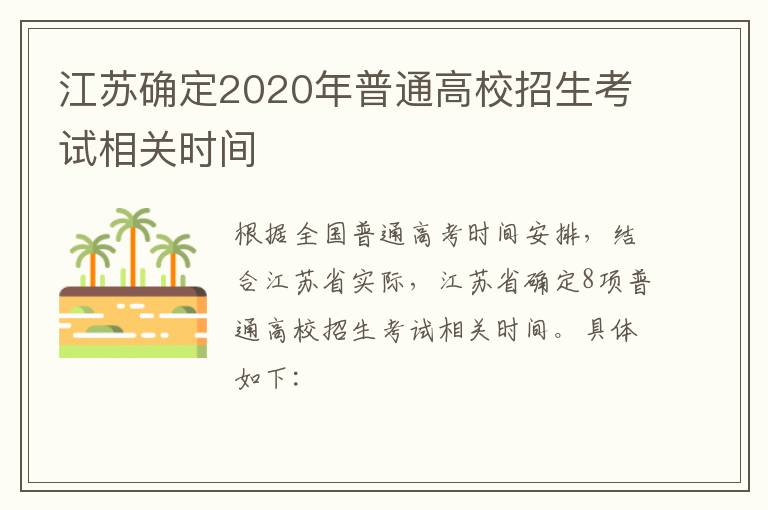 江苏确定2020年普通高校招生考试相关时间

根据全国普通高考时间安排，结合江苏省实际，江苏省确定8项普通高校招生考试相关时间。具体如下：